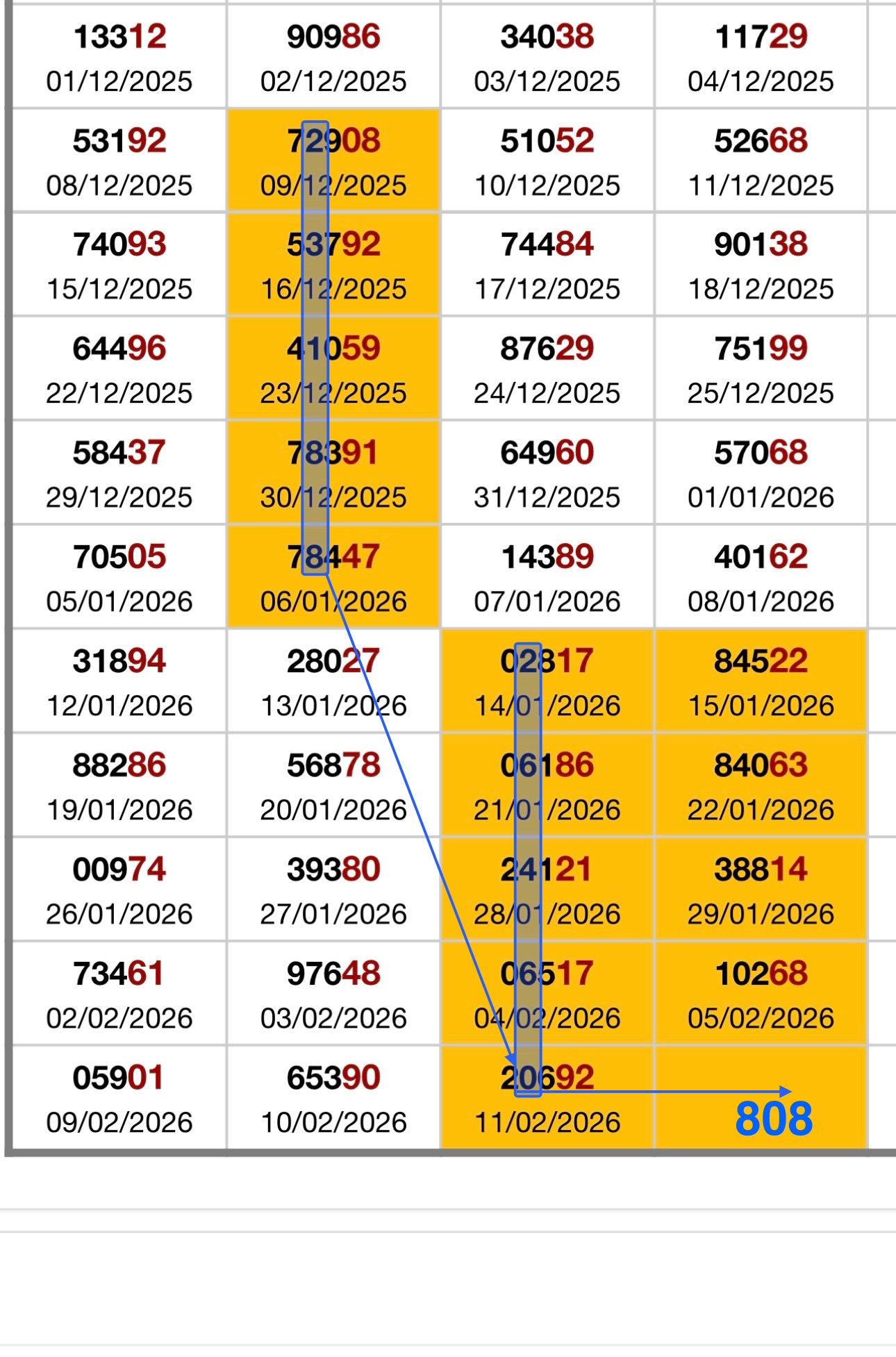 | 13312 01/12/2025 | 90986 02/12/2025 | 34038 03/12/2025 | 11729 04/12/2025 |
|---|---|---|---|
| 53192 08/12/2025 | 72908 09/12/2025 | 51052 10/12/2025 | 52668 11/12/2025 |
| 74093 15/12/2025 | 53792 16/12/2025 | 74484 17/12/2025 | 90138 18/12/2025 |
| 64496 22/12/2025 | 41059 23/12/2025 | 87629 24/12/2025 | 75199 25/12/2025 |
| 58437 29/12/2025 | 78391 30/12/2025 | 64960 31/12/2025 | 57068 01/01/2026 |
| 70505 05/01/2026 | 78447 06/01/2026 | 14389 07/01/2026 | 40162 08/01/2026 |
| 31894 12/01/2026 | 28027 13/01/2026 | 02817 14/01/2026 | 84522 15/01/2026 |
| 88286 19/01/2026 | 56878 20/01/2026 | 06186 21/01/2026 | 84063 22/01/2026 |
| 00974 26/01/2026 | 39380 27/01/2026 | 24121 28/01/2026 | 38814 29/01/2026 |
| 73461 02/02/2026 | 97648 03/02/2026 | 06517 04/02/2026 | 10268 05/02/2026 |
| 05901 09/02/2026 | 65390 10/02/2026 | 20692 11/02/2026 | 808 |